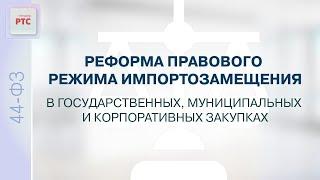 РТС

44-ФЗ

РЕФОРМА ПРАВОВОГО РЕЖИМА ИМПОРТОЗАМЕЩЕНИЯ

В ГОСУДАРСТВЕННЫХ, МУНИЦИПАЛЬНЫХ И КОРПОРАТИВНЫХ ЗАКУПКАХ